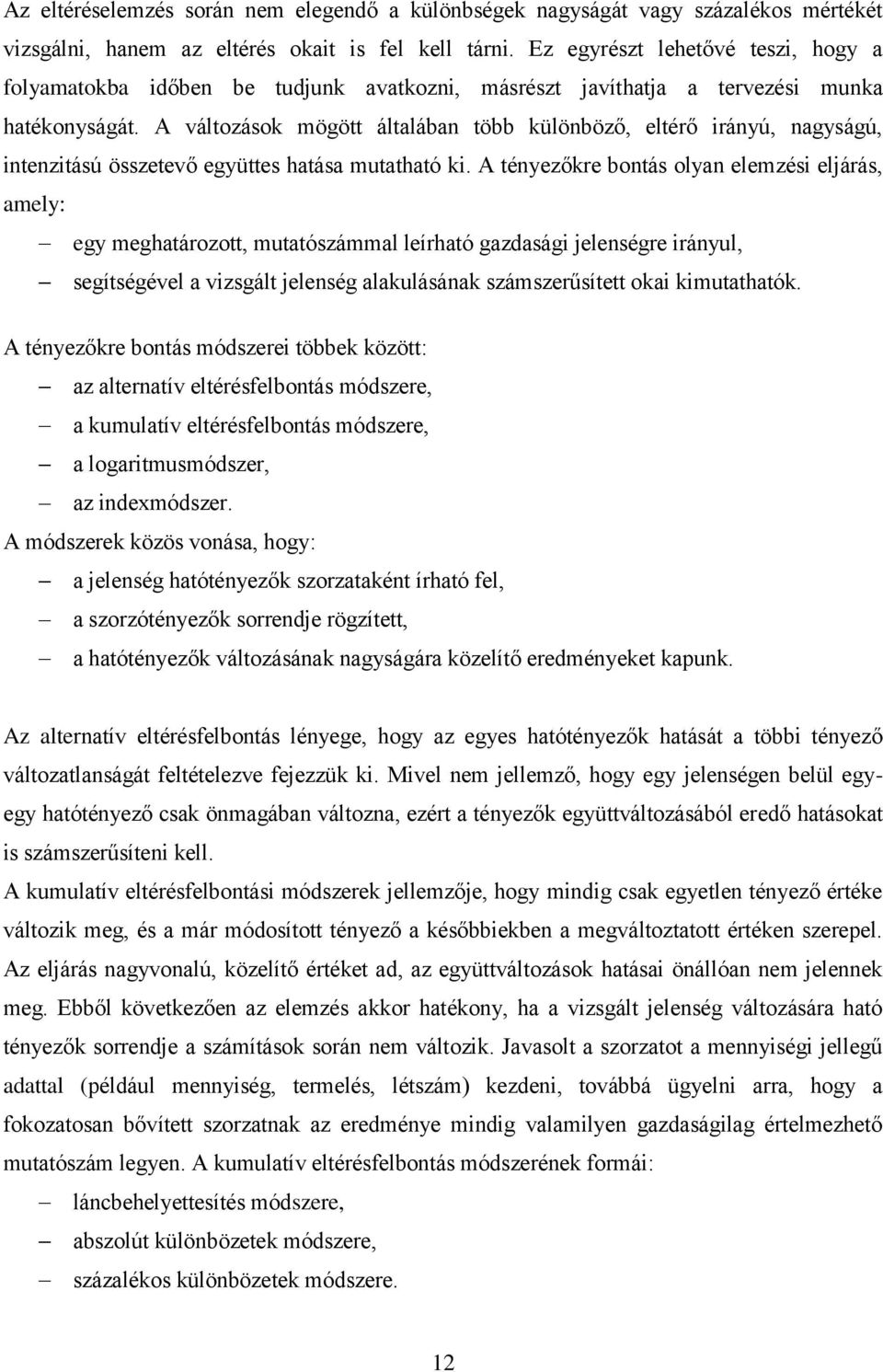 Az eltéréselemzés során nem elegendő a különbségek nagyságát vagy százalékos mértékét vizsgálni, hanem az eltérés okait is fel kell tárni. Ez egyrészt lehetővé teszi, hogy a folyamatokba időben be tudjunk avatkozni, másrészt javíthatja a tervezési munka hatékonyságát. A változások mögött általában több különböző, eltérő irányú, nagyságú, intenzitású összetevő együttes hatása mutatható ki. A tényezőkre bontás olyan elemzési eljárás, amely:

– egy meghatározott, mutatószámmal leírható gazdasági jelenségre irányul,
– segítségével a vizsgált jelenség alakulásának számszerűsített okai kimutathatók.

A tényezőkre bontás módszerei többek között:
– az alternatív eltérésfelbontás módszere,
– a kumulatív eltérésfelbontás módszere,
– a logaritmusmódszer,
– az indexmódszer.
A módszerek közös vonása, hogy:
– a jelenség hatótényezők szorzataként írható fel,
– a szorzótényezők sorrendje rögzített,
– a hatótényezők változásának nagyságára közelítő eredményeket kapunk.

Az alternatív eltérésfelbontás lényege, hogy az egyes hatótényezők hatását a többi tényező változatlanságát feltételezve fejezzük ki. Mivel nem jellemző, hogy egy jelenségen belül egy-egy hatótényező csak önmagában változna, ezért a tényezők együttváltozásából eredő hatásokat is számszerűsíteni kell.
A kumulatív eltérésfelbontási módszerek jellemzője, hogy mindig csak egyetlen tényező értéke változik meg, és a már módosított tényező a későbbiekben a megváltoztatott értéken szerepel. Az eljárás nagyvonalú, közelítő értéket ad, az együttváltozások hatásai önállóan nem jelennek meg. Ebből következően az elemzés akkor hatékony, ha a vizsgált jelenség változására ható tényezők sorrendje a számítások során nem változik. Javasolt a szorzatot a mennyiségi jellegű adattal (például mennyiség, termelés, létszám) kezdeni, továbbá ügyelni arra, hogy a fokozatosan bővített szorzatnak az eredménye mindig valamilyen gazdaságilag értelmezhető mutatószám legyen. A kumulatív eltérésfelbontás módszerének formái:
– láncbehelyettesítés módszere,
– abszolút különbözetek módszere,
– százalékos különbözetek módszere.

12